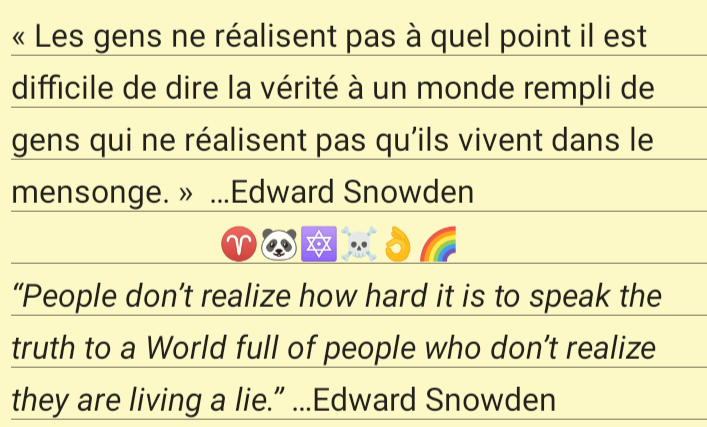 « Les gens ne réalisent pas à quel point il est difficile de dire la vérité à un monde rempli de gens qui ne réalisent pas qu’ils vivent dans le mensonge. » …Edward Snowden

♈🐼🔯☠️👌🌈

“People don’t realize how hard it is to speak the truth to a World full of people who don’t realize they are living a lie.” …Edward Snowden